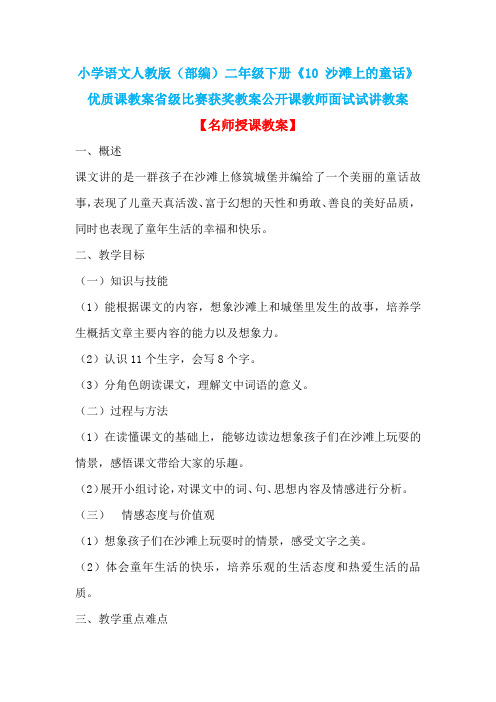 小学语文人教版（部编）二年级下册《10 沙滩上的童话》优质课教案省级比赛获奖教案公开课教师面试试讲教案

【名师授课教案】

一、概述

课文讲的是一群孩子在沙滩上修筑城堡并编给了一个美丽的童话故事，表现了儿童天真活泼、富于幻想的天性和勇敢、善良的美好品质，同时也表现了童年生活的幸福和快乐。

二、教学目标

（一）知识与技能

（1）能根据课文的内容，想象沙滩上和城堡里发生的故事，培养学生概括文章主要内容的能力以及想象力。

（2）认识 11 个生字，会写 8 个字。

（3）分角色朗读课文，理解文中词语的意义。

（二）过程与方法

（1）在读懂课文的基础上，能够边读边想象孩子们在沙滩上玩耍的情景，感悟课文带给大家的乐趣。

（2）展开小组讨论，对课文中的词、句、思想内容及情感进行分析。

（三） 情感态度与价值观

（1）想象孩子们在沙滩上玩耍时的情景，感受文字之美。

（2）体会童年生活的快乐，培养乐观的生活态度和热爱生活的品质。

三、教学重点难点